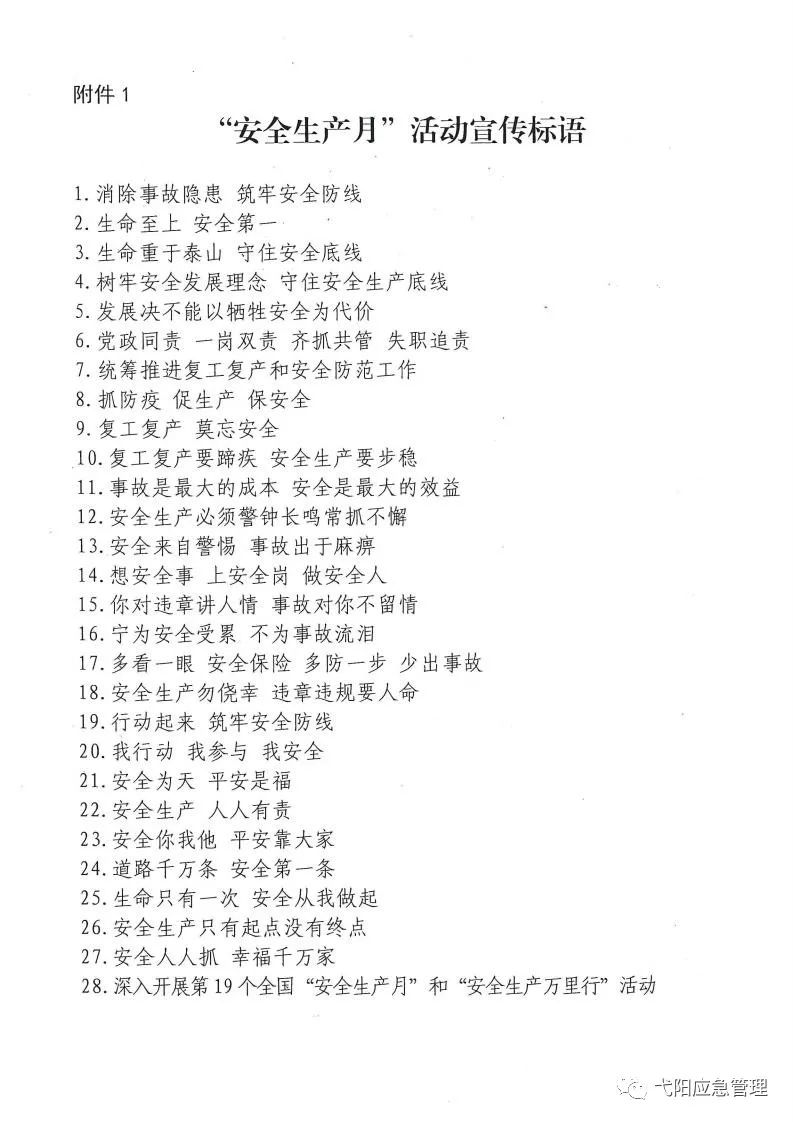 附件 1

“安全生产月”活动宣传标语

1. 消除事故隐患 筑牢安全防线
2. 生命至上 安全第一
3. 生命重于泰山 守住安全底线
4. 树牢安全发展理念 守住安全生产底线
5. 发展决不能以牺牲安全为代价
6. 党政同责 一岗双责 齐抓共管 失职追责
7. 统筹推进复工复产和安全防范工作
8. 抓防疫 促生产 保安全
9. 复工复产 莫忘安全
10. 复工复产要蹄疾 安全生产要步稳
11. 事故是最大的成本 安全是最大的效益
12. 安全生产必须警钟长鸣常抓不懈
13. 安全来自警惕 事故出于麻痹
14. 想安全事 上安全岗 做安全人
15. 你对违章讲人情 事故对你不留情
16. 宁为安全受累 不为事故流泪
17. 多看一眼 安全保险 多防一步 少出事故
18. 安全生产勿侥幸 违章违规要人命
19. 行动起来 筑牢安全防线
20. 我行动 我参与 我安全
21. 安全为天 平安是福
22. 安全生产 人人有责
23. 安全你我他 平安靠大家
24. 道路千万条 安全第一条
25. 生命只有一次 安全从我做起
26. 安全生产只有起点没有终点
27. 安全人人抓 幸福千万家
28. 深入开展第 19 个全国“安全生产月”和“安全生产万里行”活动

弋阳应急管理